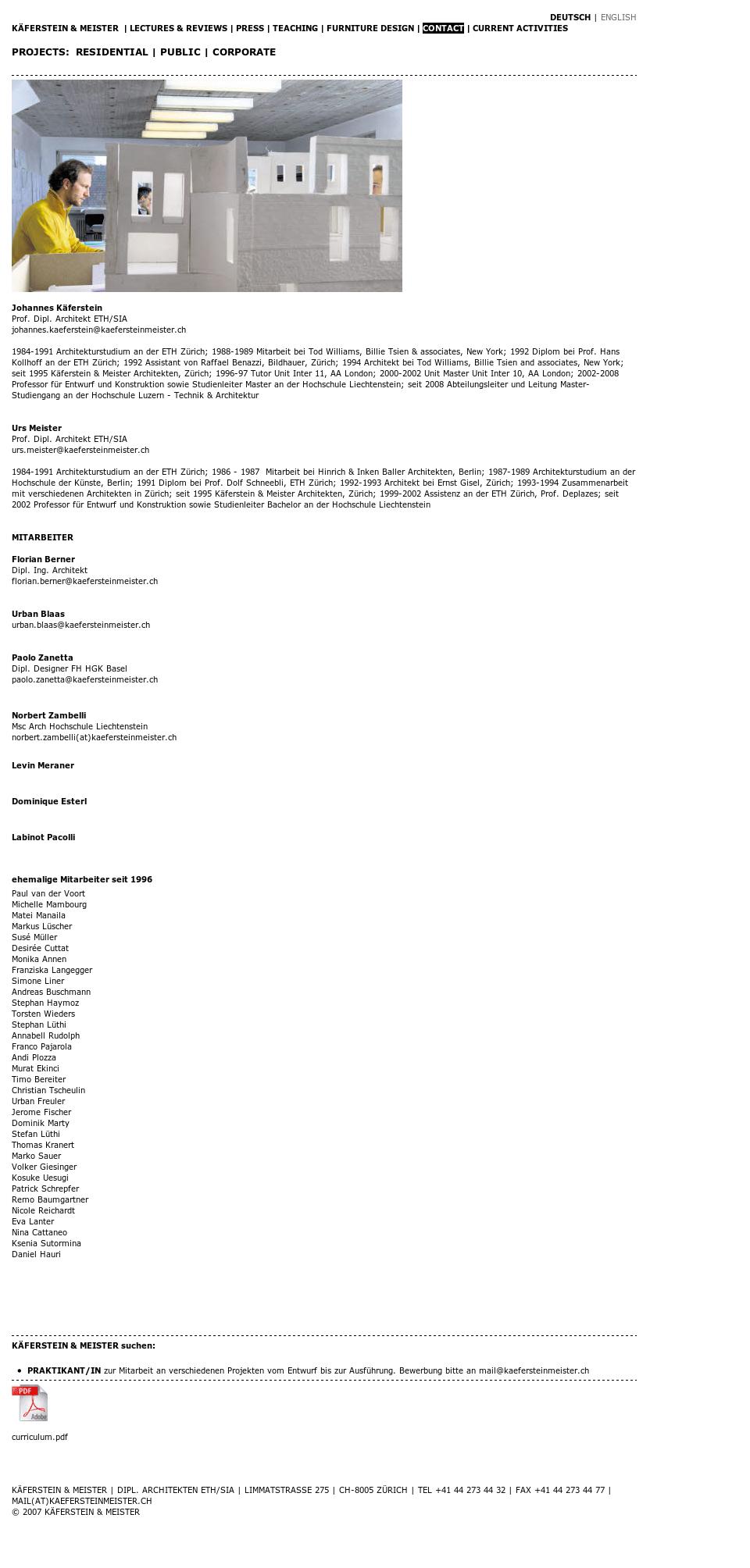 DEUTSCH | ENGLISH
KÄFERSTEIN & MEISTER | LECTURES & REVIEWS | PRESS | TEACHING | FURNITURE DESIGN | CONTACT | CURRENT ACTIVITIES

PROJECTS: RESIDENTIAL | PUBLIC | CORPORATE

Johannes Käferstein
Prof. Dipl. Architekt ETH/SIA
johannes.kaeferstein@kaefersteinmeister.ch

1984-1991 Architekturstudium an der ETH Zürich; 1988-1989 Mitarbeit bei Tod Williams, Billie Tsien & associates, New York; 1992 Diplom bei Prof. Hans Kollhoff an der ETH Zürich; 1992 Assistant von Raffael Benazzi, Bildhauer, Zürich; 1994 Architekt bei Tod Williams, Billie Tsien and associates, New York; seit 1995 Käferstein & Meister Architekten, Zürich; 1996-97 Tutor Unit Inter 11, AA London; 2000-2002 Unit Master Unit Inter 10, AA London; 2002-2008 Professor für Entwurf und Konstruktion sowie Studienleiter Master an der Hochschule Liechtenstein; seit 2008 Abteilungsleiter und Leitung Master-Studiengang an der Hochschule Luzern - Technik & Architektur

Urs Meister
Prof. Dipl. Architekt ETH/SIA
urs.meister@kaefersteinmeister.ch

1984-1991 Architekturstudium an der ETH Zürich; 1986 - 1987 Mitarbeit bei Hinrich & Inken Baller Architekten, Berlin; 1987-1989 Architekturstudium an der Hochschule der Künste, Berlin; 1991 Diplom bei Prof. Dolf Schneebli, ETH Zürich; 1992-1993 Architekt bei Ernst Gisel, Zürich; 1993-1994 Zusammenarbeit mit verschiedenen Architekten in Zürich; seit 1995 Käferstein & Meister Architekten, Zürich; 1999-2002 Assistenz an der ETH Zürich, Prof. Deplazes; seit 2002 Professor für Entwurf und Konstruktion sowie Studienleiter Bachelor an der Hochschule Liechtenstein

MITARBEITER

Florian Berner
Dipl. Ing. Architekt
florian.berner@kaefersteinmeister.ch

Urban Blaas
urban.blaas@kaefersteinmeister.ch

Paolo Zanetta
Dipl. Designer FH HGK Basel
paolo.zanetta@kaefersteinmeister.ch

Norbert Zambelli
Msc Arch Hochschule Liechtenstein
norbert.zambelli(at)kaefersteinmeister.ch

Levin Meraner

Dominique Esterl

Labinot Pacolli

ehemalige Mitarbeiter seit 1996
Paul van der Voort
Michelle Mambourg
Matei Manaila
Markus Lüscher
Susé Müller
Desirée Cuttat
Monika Annen
Franziska Langegger
Simone Liner
Andreas Buschmann
Stephan Haymoz
Torsten Wieders
Stephan Lüthi
Annabell Rudolph
Franco Pajarola
Andi Plozza
Murat Ekinci
Timo Bereiter
Christian Tscheulin
Urban Freuler
Jerome Fischer
Dominik Marty
Stefan Lüthi
Thomas Kranert
Marko Sauer
Volker Giesinger
Kosuke Uesugi
Patrick Schrepfer
Remo Baumgartner
Nicole Reichardt
Eva Lanter
Nina Cattaneo
Ksenia Sutormina
Daniel Hauri

KÄFERSTEIN & MEISTER suchen:

• PRAKTIKANT/IN zur Mitarbeit an verschiedenen Projekten vom Entwurf bis zur Ausführung. Bewerbung bitte an mail@kaefersteinmeister.ch

PDF Adobe

curriculum.pdf

KÄFERSTEIN & MEISTER | DIPL. ARCHITEKTEN ETH/SIA | LIMMATSTRASSE 275 | CH-8005 ZÜRICH | TEL +41 44 273 44 32 | FAX +41 44 273 44 77 | MAIL(AT)KAEFERSTEINMEISTER.CH
© 2007 KÄFERSTEIN & MEISTER